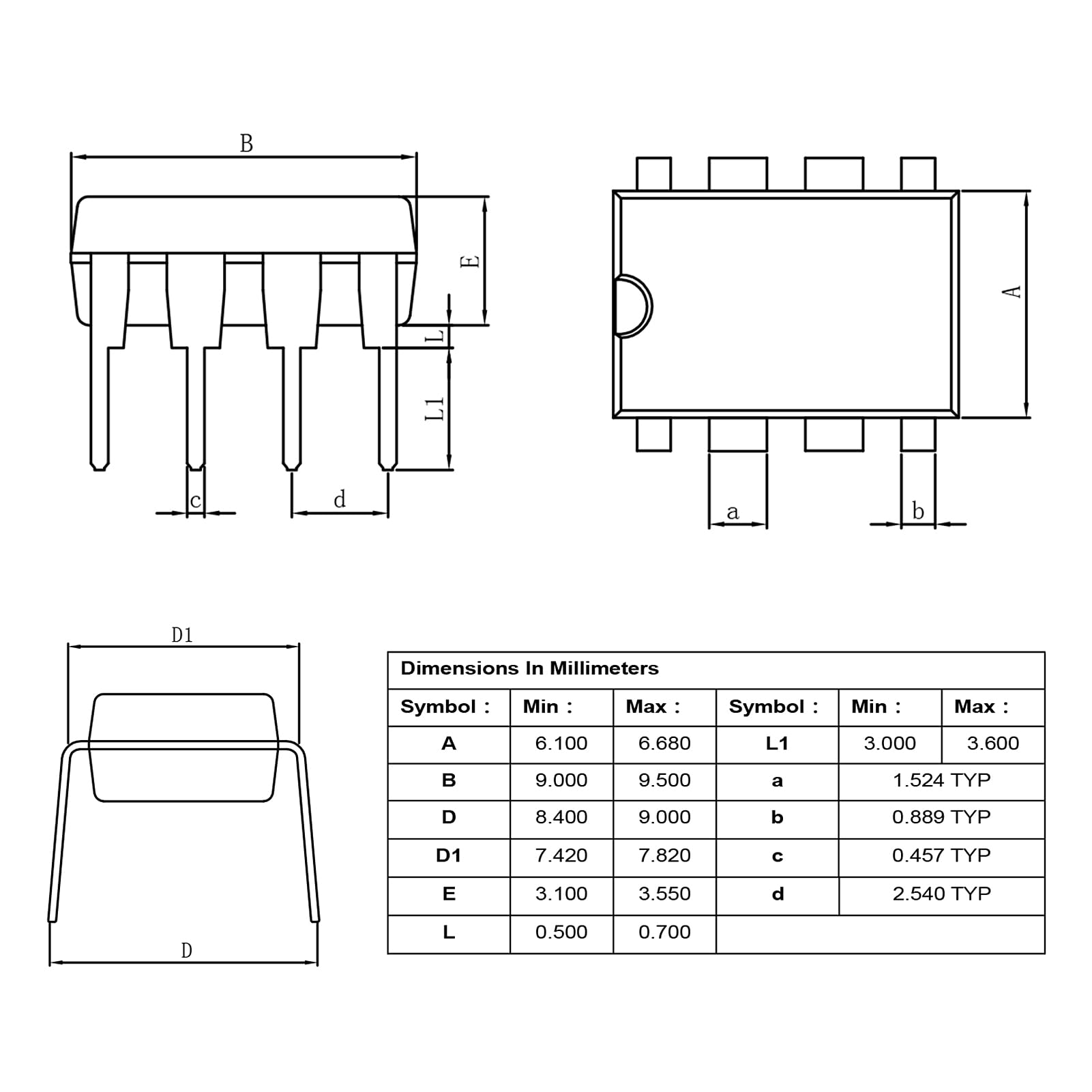 B

E

L

L1

c

d

A

a

b

D1

D

Dimensions In Millimeters

| Symbol : | Min : | Max : | Symbol : | Min : | Max : |
|---|---|---|---|---|---|
| A | 6.100 | 6.680 | L1 | 3.000 | 3.600 |
| B | 9.000 | 9.500 | a | 1.524 TYP | |
| D | 8.400 | 9.000 | b | 0.889 TYP | |
| D1 | 7.420 | 7.820 | c | 0.457 TYP | |
| E | 3.100 | 3.550 | d | 2.540 TYP | |
| L | 0.500 | 0.700 | | | |